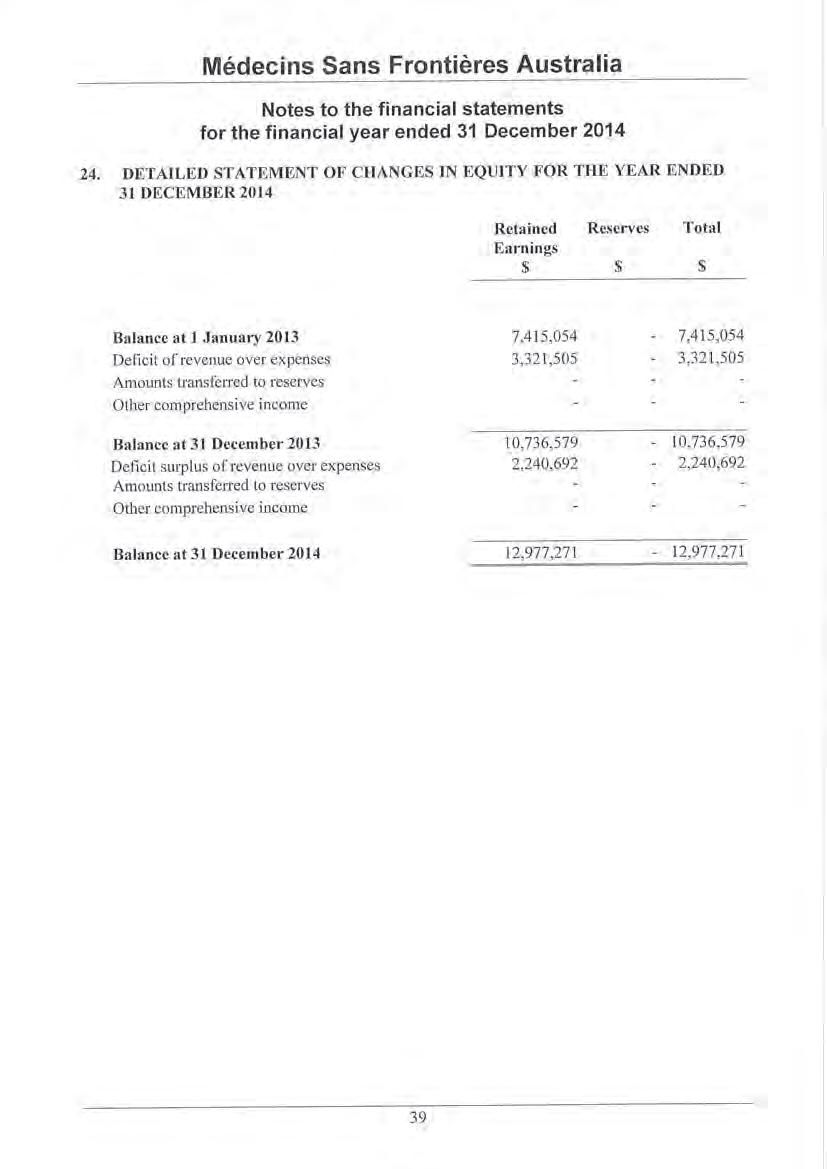 Médecins Sans Frontières Australia

Notes to the financial statements
for the financial year ended 31 December 2014

24. DETAILED STATEMENT OF CHANGES IN EQUITY FOR THE YEAR ENDED 31 DECEMBER 2014

| | Retained Earnings $ | Reserves $ | Total $ |
|---|---|---|---|
| Balance at 1 January 2013 | 7,415,054 | - | 7,415,054 |
| Deficit of revenue over expenses | 3,321,505 | - | 3,321,505 |
| Amounts transferred to reserves | - | - | - |
| Other comprehensive income | - | - | - |
| Balance at 31 December 2013 | 10,736,579 | - | 10,736,579 |
| Deficit surplus of revenue over expenses | 2,240,692 | - | 2,240,692 |
| Amounts transferred to reserves | - | - | - |
| Other comprehensive income | - | - | - |
| Balance at 31 December 2014 | 12,977,271 | - | 12,977,271 |

39